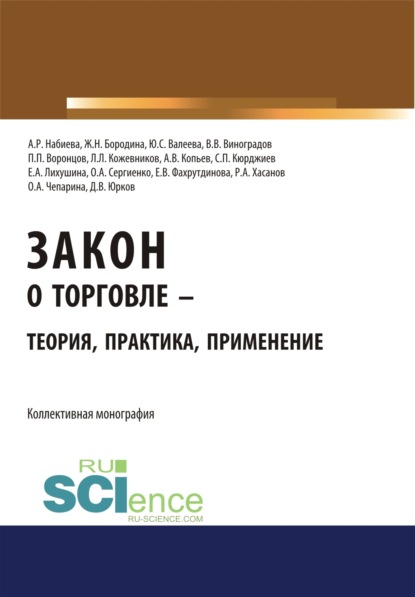 А.Р. Набиева, Ж.Н. Бородина, Ю.С. Валеева, В.В. Виноградов
П.П. Воронцов, Л.Л. Кожевников, А.В. Копьев, С.П. Кюрджиев
Е.А. Лихушина, О.А. Сергиенко, Е.В. Фахрутдинова, Р.А. Хасанов
О.А. Чепарина, Д.В. Юрков

ЗАКОН
О ТОРГОВЛЕ –
ТЕОРИЯ, ПРАКТИКА, ПРИМЕНЕНИЕ

Коллективная монография

RU
SCIence
RU-SCIENCE.COM